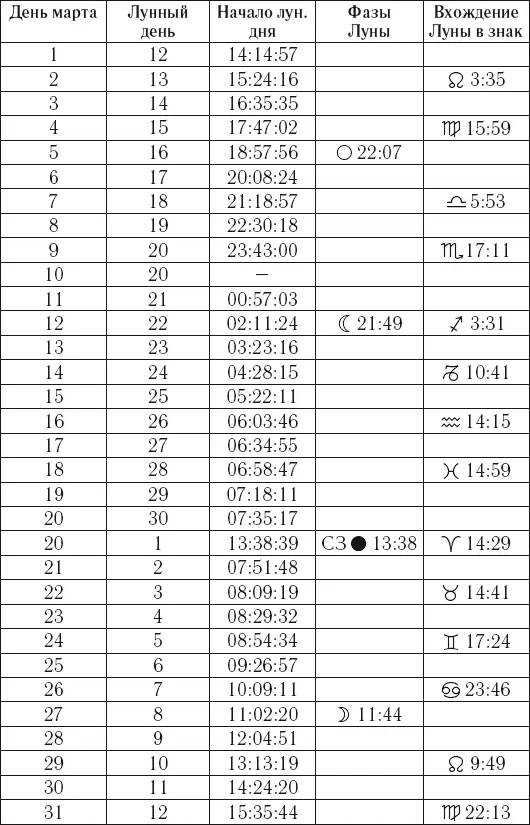 | День марта | Лунный день | Начало лун. дня | Фазы Луны | Вхождение Луны в знак |
|---|---|---|---|---|
| 1 | 12 | 14:14:57 | | |
| 2 | 13 | 15:24:16 | | ♌ 3:35 |
| 3 | 14 | 16:35:35 | | |
| 4 | 15 | 17:47:02 | | ♍ 15:59 |
| 5 | 16 | 18:57:56 | ○ 22:07 | |
| 6 | 17 | 20:08:24 | | |
| 7 | 18 | 21:18:57 | | ♎ 5:53 |
| 8 | 19 | 22:30:18 | | |
| 9 | 20 | 23:43:00 | | ♏ 17:11 |
| 10 | 20 | – | | |
| 11 | 21 | 00:57:03 | | |
| 12 | 22 | 02:11:24 | ☾ 21:49 | ♐ 3:31 |
| 13 | 23 | 03:23:16 | | |
| 14 | 24 | 04:28:15 | | ♑ 10:41 |
| 15 | 25 | 05:22:11 | | |
| 16 | 26 | 06:03:46 | | ♒ 14:15 |
| 17 | 27 | 06:34:55 | | |
| 18 | 28 | 06:58:47 | | ♓ 14:59 |
| 19 | 29 | 07:18:11 | | |
| 20 | 30 | 07:35:17 | | |
| 20 | 1 | 13:38:39 | СЗ ● 13:38 | ♈ 14:29 |
| 21 | 2 | 07:51:48 | | |
| 22 | 3 | 08:09:19 | | ♉ 14:41 |
| 23 | 4 | 08:29:32 | | |
| 24 | 5 | 08:54:34 | | ♊ 17:24 |
| 25 | 6 | 09:26:57 | | |
| 26 | 7 | 10:09:11 | | ♋ 23:46 |
| 27 | 8 | 11:02:20 | ☽ 11:44 | |
| 28 | 9 | 12:04:51 | | |
| 29 | 10 | 13:13:19 | | ♌ 9:49 |
| 30 | 11 | 14:24:20 | | |
| 31 | 12 | 15:35:44 | | ♍ 22:13 |